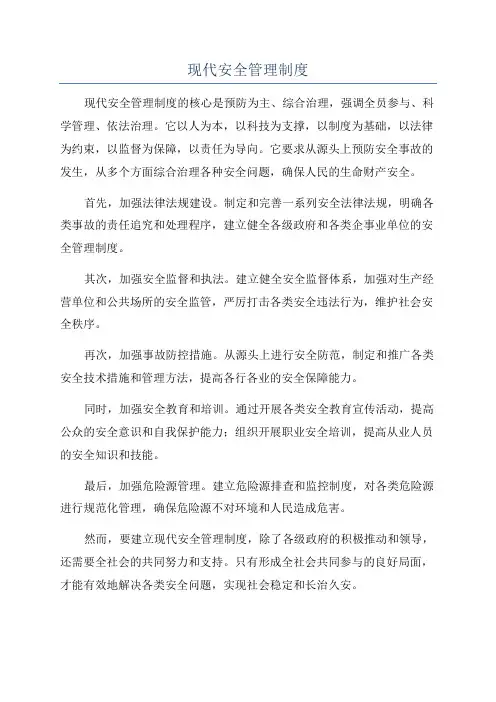 现代安全管理制度

现代安全管理制度的核心是预防为主、综合治理，强调全员参与、科学管理、依法治理。它以人为本，以科技为支撑，以制度为基础，以法律为约束，以监督为保障，以责任为导向。它要求从源头上预防安全事故的发生，从多个方面综合治理各种安全问题，确保人民的生命财产安全。

首先，加强法律法规建设。制定和完善一系列安全法律法规，明确各类事故的责任追究和处理程序，建立健全各级政府和各类企事业单位的安全管理制度。

其次，加强安全监督和执法。建立健全安全监督体系，加强对生产经营单位和公共场所的安全监管，严厉打击各类安全违法行为，维护社会安全秩序。

再次，加强事故防控措施。从源头上进行安全防范，制定和推广各类安全技术措施和管理方法，提高各行各业的安全保障能力。

同时，加强安全教育和培训。通过开展各类安全教育宣传活动，提高公众的安全意识和自我保护能力；组织开展职业安全培训，提高从业人员的安全知识和技能。

最后，加强危险源管理。建立危险源排查和监控制度，对各类危险源进行规范化管理，确保危险源不对环境和人民造成危害。

然而，要建立现代安全管理制度，除了各级政府的积极推动和领导，还需要全社会的共同努力和支持。只有形成全社会共同参与的良好局面，才能有效地解决各类安全问题，实现社会稳定和长治久安。